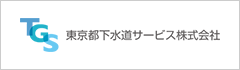 TGS
東京都下水道サービス株式会社